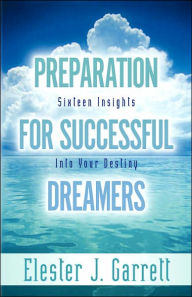 PREPARATION
Sixteen Insights
FOR SUCCESSFUL
Into Your Destiny
DREAMERS

Elester J. Garrett